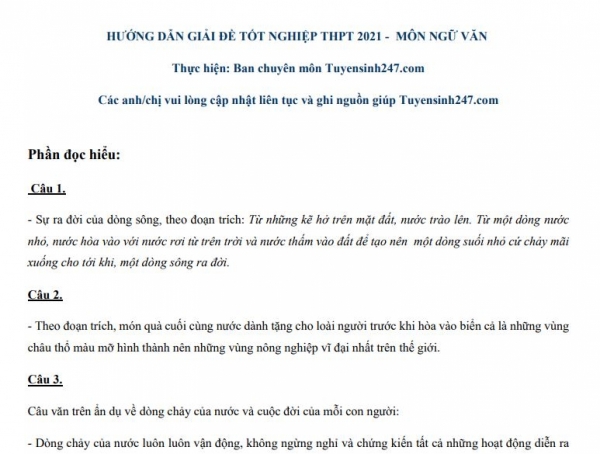 HƯỚNG DẪN GIẢI ĐỀ TỐT NGHIỆP THPT 2021 - MÔN NGỮ VĂN

Thực hiện: Ban chuyên môn Tuyensinh247.com

Các anh/chị vui lòng cập nhật liên tục và ghi nguồn giúp Tuyensinh247.com

Phần đọc hiểu:

Câu 1.

- Sự ra đời của dòng sông, theo đoạn trích: Từ những kẽ hở trên mặt đất, nước trào lên. Từ một dòng nước nhỏ, nước hòa vào với nước rơi từ trên trời và nước thấm vào đất để tạo nên một dòng suối nhỏ cứ chảy mãi xuống cho tới khi, một dòng sông ra đời.

Câu 2.

- Theo đoạn trích, món quà cuối cùng nước dành tặng cho loài người trước khi hòa vào biển cả là những vùng châu thổ màu mỡ hình thành nên những vùng nông nghiệp vĩ đại nhất trên thế giới.

Câu 3.

Câu văn trên ẩn dụ về dòng chảy của nước và cuộc đời của mỗi con người:

- Dòng chảy của nước luôn luôn vận động, không ngừng nghỉ và chứng kiến tất cả những hoạt động diễn ra